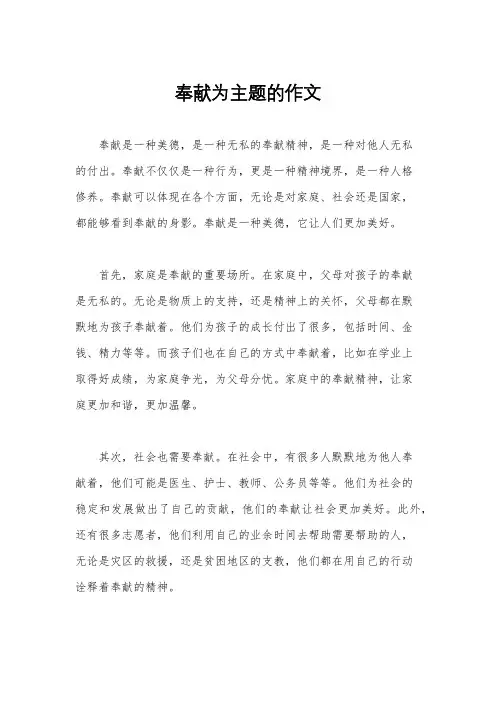 奉献为主题的作文

奉献是一种美德，是一种无私的奉献精神，是一种对他人无私的付出。奉献不仅仅是一种行为，更是一种精神境界，是一种人格修养。奉献可以体现在各个方面，无论是对家庭、社会还是国家，都能够看到奉献的身影。奉献是一种美德，它让人们更加美好。

首先，家庭是奉献的重要场所。在家庭中，父母对孩子的奉献是无私的。无论是物质上的支持，还是精神上的关怀，父母都在默默地为孩子奉献着。他们为孩子的成长付出了很多，包括时间、金钱、精力等等。而孩子们也在自己的方式中奉献着，比如在学业上取得好成绩，为家庭争光，为父母分忧。家庭中的奉献精神，让家庭更加和谐，更加温馨。

其次，社会也需要奉献。在社会中，有很多人默默地为他人奉献着，他们可能是医生、护士、教师、公务员等等。他们为社会的稳定和发展做出了自己的贡献，他们的奉献让社会更加美好。此外，还有很多志愿者，他们利用自己的业余时间去帮助需要帮助的人，无论是灾区的救援，还是贫困地区的支教，他们都在用自己的行动诠释着奉献的精神。